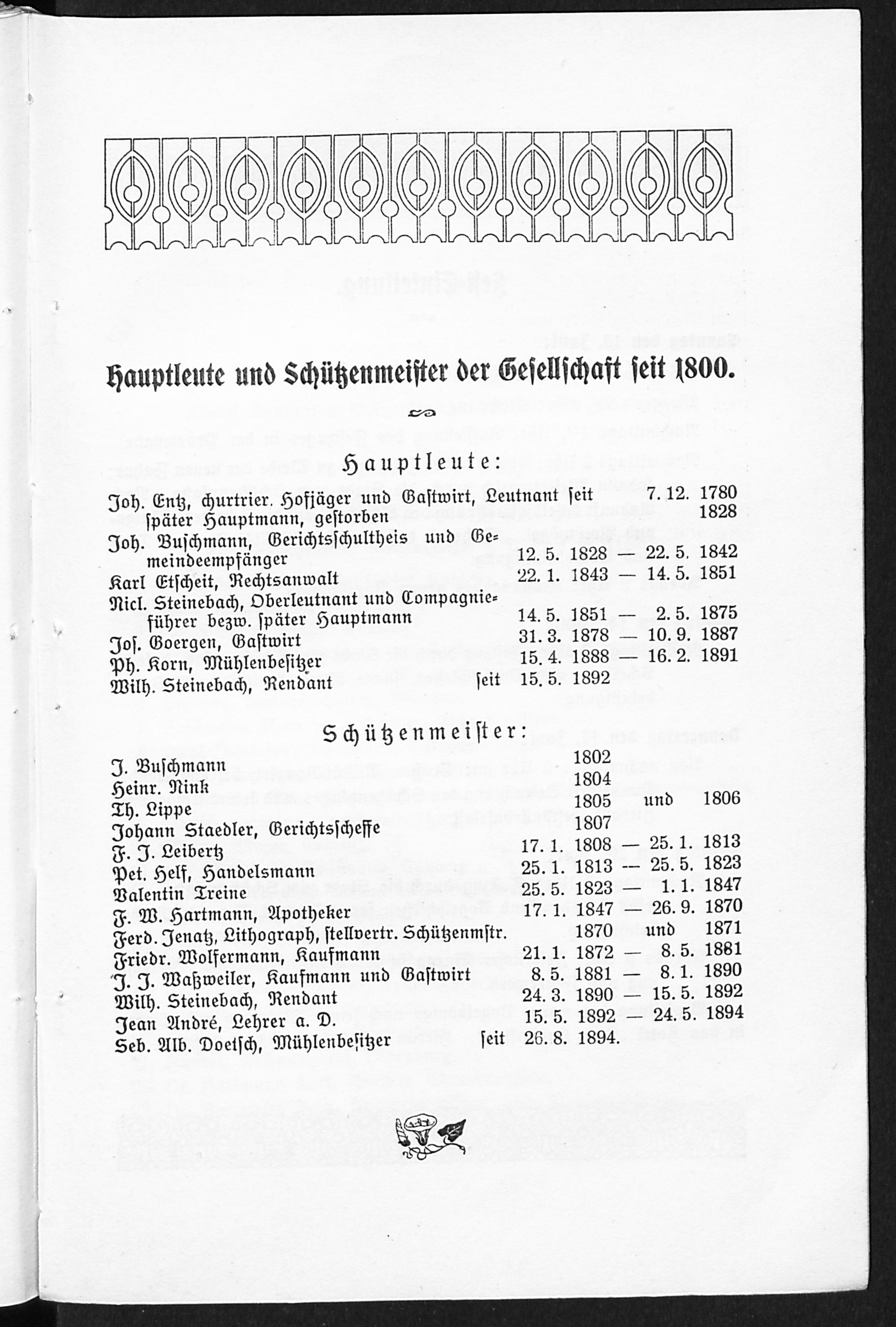 Hauptleute und Schützenmeister der Gesellschaft seit 1800.

Hauptleute:

Joh. Entz, churtrier. Hofjäger und Gastwirt, Leutnant seit 7. 12. 1780 später Hauptmann, gestorben 1828

Joh. Buschmann, Gerichtsschultheis und Gemeindeempfänger 12. 5. 1828 — 22. 5. 1842

Karl Etscheit, Rechtsanwalt 22. 1. 1843 — 14. 5. 1851

Nicl. Steinebach, Oberleutnant und Compagnieführer bezw. später Hauptmann 14. 5. 1851 — 2. 5. 1875

Jos. Goergen, Gastwirt 31. 3. 1878 — 10. 9. 1887

Ph. Korn, Mühlenbesitzer 15. 4. 1888 — 16. 2. 1891

Wilh. Steinebach, Rendant seit 15. 5. 1892

Schützenmeister:

J. Buschmann 1802

Heinr. Nink 1804

Th. Lippe 1805 und 1806

Johann Staedler, Gerichtsscheffe 1807

F. J. Leibertz 17. 1. 1808 — 25. 1. 1813

Pet. Helf, Handelsmann 25. 1. 1813 — 25. 5. 1823

Valentin Treine 25. 5. 1823 — 1. 1. 1847

F. W. Hartmann, Apotheker 17. 1. 1847 — 26. 9. 1870

Ferd. Jenatz, Lithograph, stellvertr. Schützenmstr. 1870 und 1871

Friedr. Wolfermann, Kaufmann 21. 1. 1872 — 8. 5. 1881

J. J. Waßweiler, Kaufmann und Gastwirt 8. 5. 1881 — 8. 1. 1890

Wilh. Steinebach, Rendant 24. 3. 1890 — 15. 5. 1892

Jean André, Lehrer a. D. 15. 5. 1892 — 24. 5. 1894

Seb. Alb. Doetsch, Mühlenbesitzer seit 26. 8. 1894.